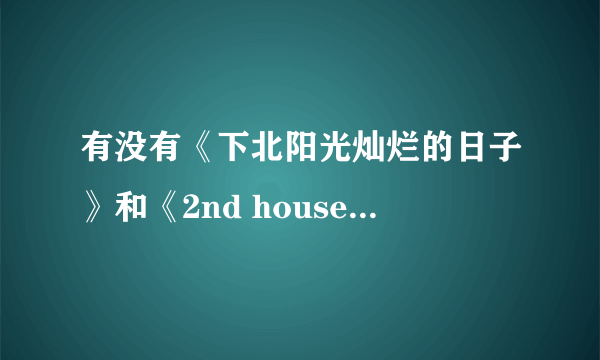 有没有《下北阳光灿烂的日子》和《2nd house...